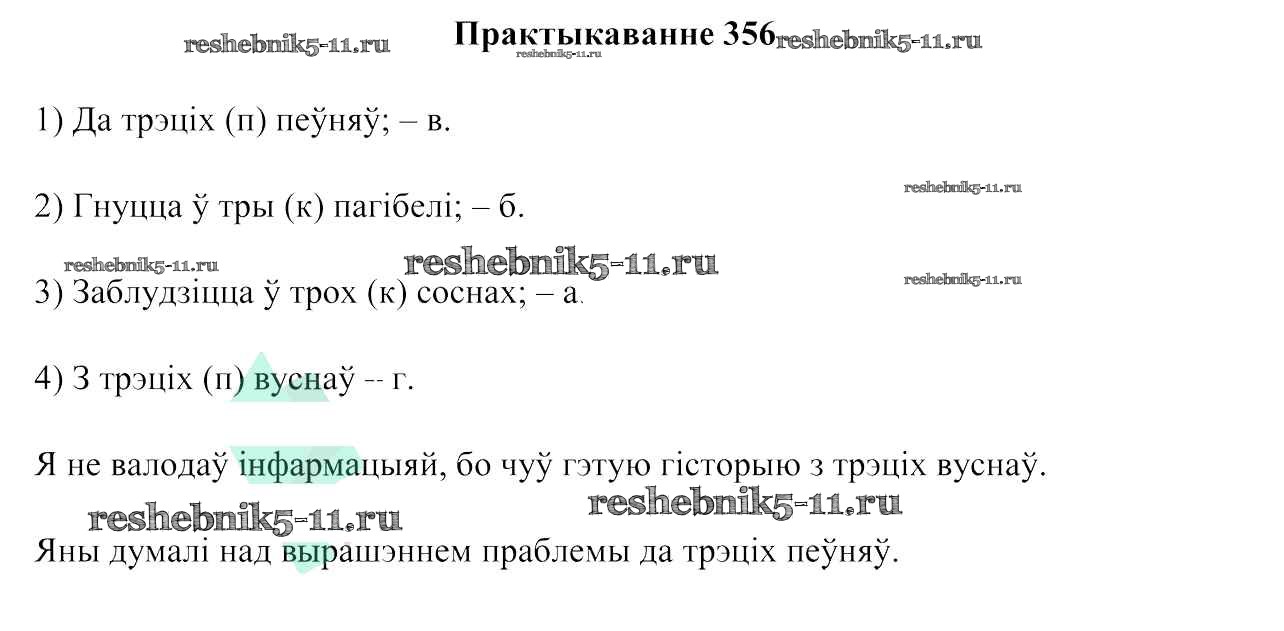 Практыкаванне 356

1) Да трэціх (п) пеўняў; – в.

2) Гнуцца ў тры (к) пагібелі; – б.

3) Заблудзіцца ў трох (к) соснах; – а.

4) З трэціх (п) вуснаў -- г.

Я не валодаў інфармацыяй, бо чуў гэтую гісторыю з трэціх вуснаў.

Яны думалі над вырашэннем праблемы да трэціх пеўняў.

reshebnik5-11.ru